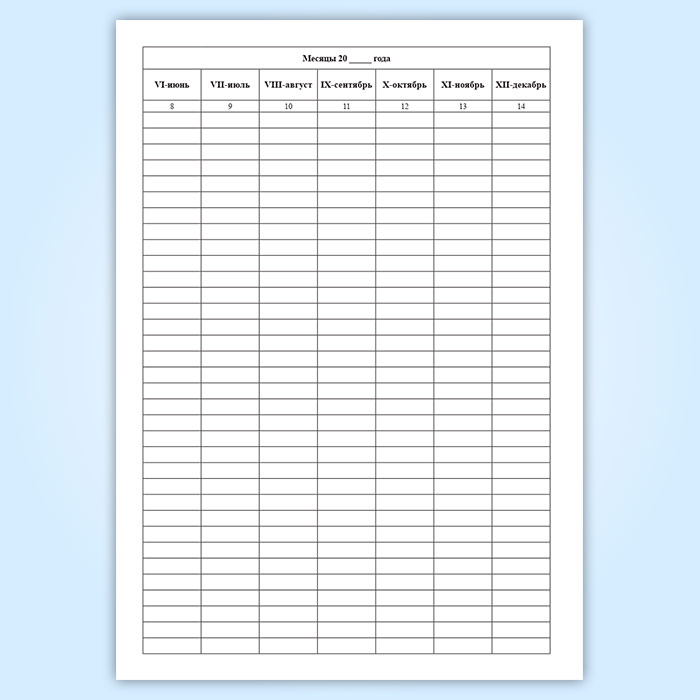 | Месяцы 20 ____ года | | | | | | |
|---|---|---|---|---|---|---|
| VI-июнь | VII-июль | VIII-август | IX-сентябрь | X-октябрь | XI-ноябрь | XII-декабрь |
| 8 | 9 | 10 | 11 | 12 | 13 | 14 |